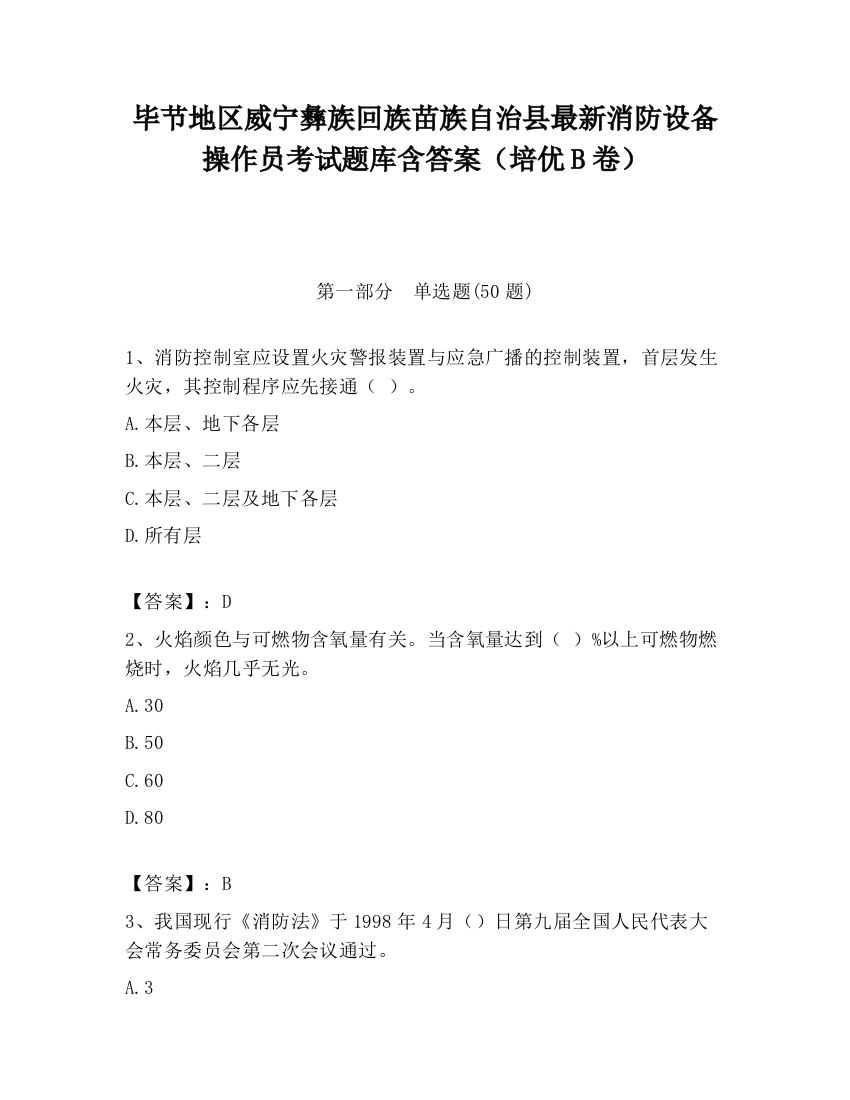 毕节地区威宁彝族回族苗族自治县最新消防设备操作员考试题库含答案（培优B卷）

第一部分　单选题(50题)

1、消防控制室应设置火灾警报装置与应急广播的控制装置，首层发生火灾，其控制程序应先接通（ ）。

A.本层、地下各层

B.本层、二层

C.本层、二层及地下各层

D.所有层

【答案】：D

2、火焰颜色与可燃物含氧量有关。当含氧量达到（ ）%以上可燃物燃烧时，火焰几乎无光。

A.30

B.50

C.60

D.80

【答案】：B

3、我国现行《消防法》于1998年4月（）日第九届全国人民代表大会常务委员会第二次会议通过。

A.3